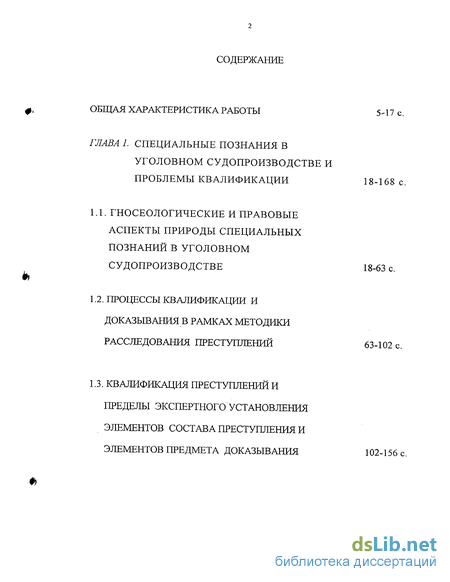 2

СОДЕРЖАНИЕ

ОБЩАЯ ХАРАКТЕРИСТИКА РАБОТЫ 5-17 с.

ГЛАВА 1. СПЕЦИАЛЬНЫЕ ПОЗНАНИЯ В УГОЛОВНОМ СУДОПРОИЗВОДСТВЕ И ПРОБЛЕМЫ КВАЛИФИКАЦИИ 18-168 с.

1.1. ГНОСЕОЛОГИЧЕСКИЕ И ПРАВОВЫЕ АСПЕКТЫ ПРИРОДЫ СПЕЦИАЛЬНЫХ ПОЗНАНИЙ В УГОЛОВНОМ СУДОПРОИЗВОДСТВЕ 18-63 с.

1.2. ПРОЦЕССЫ КВАЛИФИКАЦИИ И ДОКАЗЫВАНИЯ В РАМКАХ МЕТОДИКИ РАССЛЕДОВАНИЯ ПРЕСТУПЛЕНИЙ 63-102 с.

1.3. КВАЛИФИКАЦИЯ ПРЕСТУПЛЕНИЙ И ПРЕДЕЛЫ ЭКСПЕРТНОГО УСТАНОВЛЕНИЯ ЭЛЕМЕНТОВ СОСТАВА ПРЕСТУПЛЕНИЯ И ЭЛЕМЕНТОВ ПРЕДМЕТА ДОКАЗЫВАНИЯ 102-156 с.

dsLib.net
библиотека диссертаций